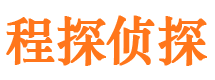 程探侦探